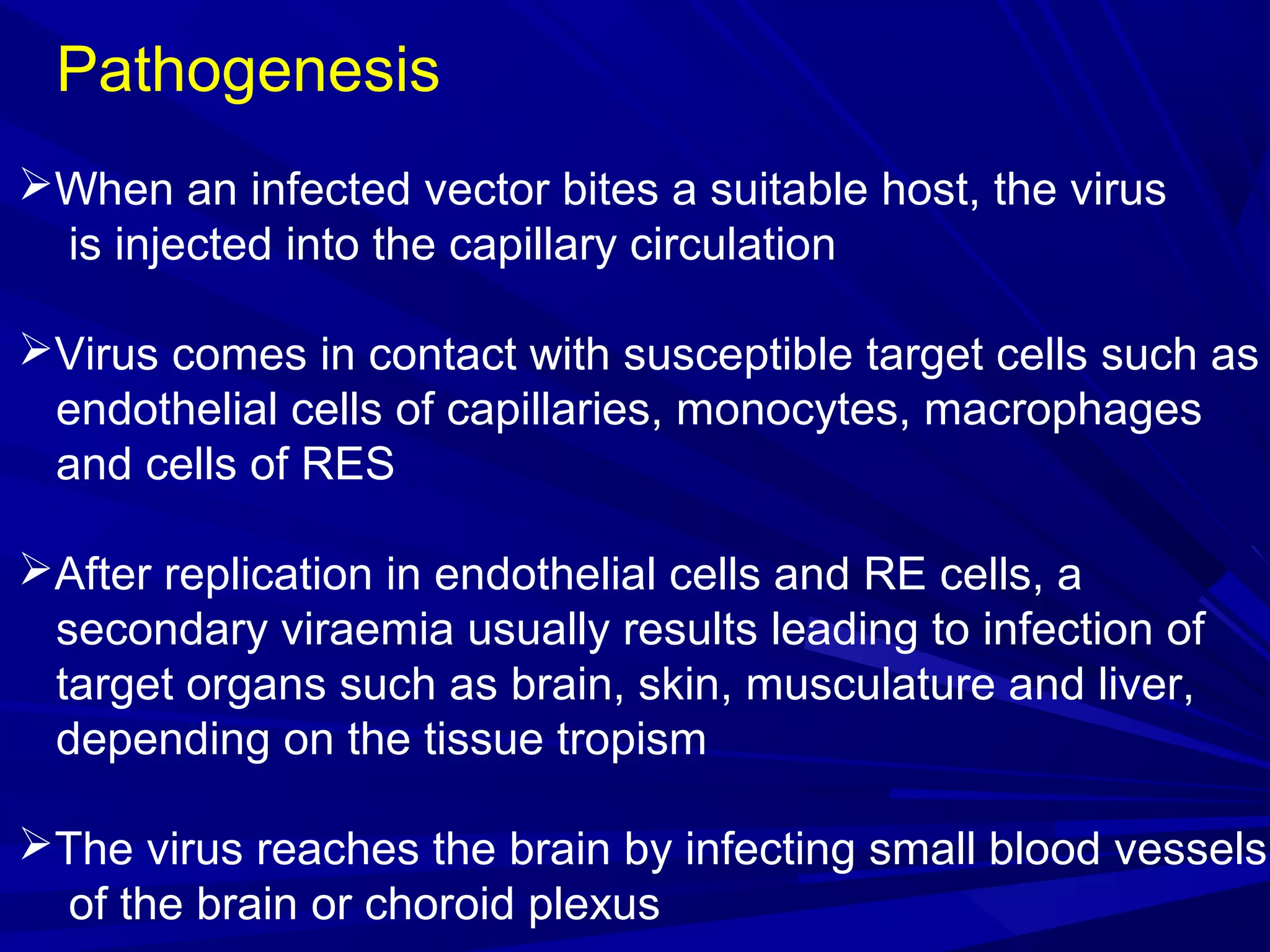 Pathogenesis

➢When an infected vector bites a suitable host, the virus is injected into the capillary circulation

➢Virus comes in contact with susceptible target cells such as endothelial cells of capillaries, monocytes, macrophages and cells of RES

➢After replication in endothelial cells and RE cells, a secondary viraemia usually results leading to infection of target organs such as brain, skin, musculature and liver, depending on the tissue tropism

➢The virus reaches the brain by infecting small blood vessels of the brain or choroid plexus